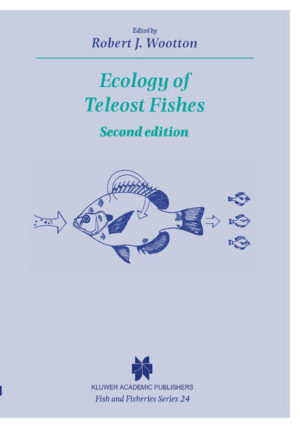 Edited by
Robert J. Wootton

Ecology of
Teleost Fishes

Second edition

KLUWER ACADEMIC PUBLISHERS
Fish and Fisheries Series 24